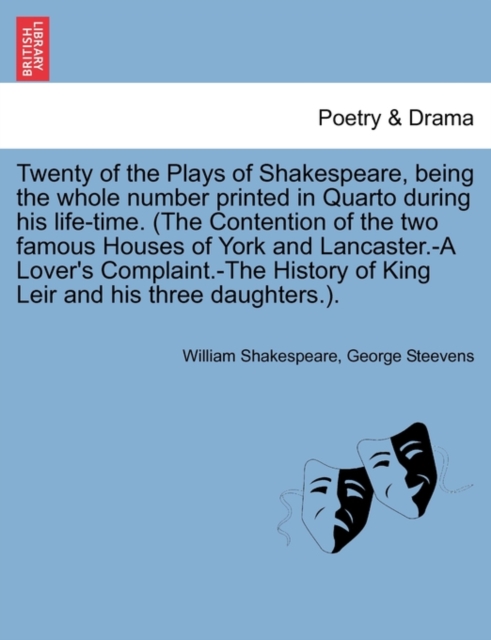 BRITISH LIBRARY

Poetry & Drama

Twenty of the Plays of Shakespeare, being the whole number printed in Quarto during his life-time. (The Contention of the two famous Houses of York and Lancaster.-A Lover's Complaint.-The History of King Leir and his three daughters.).

William Shakespeare, George Steevens